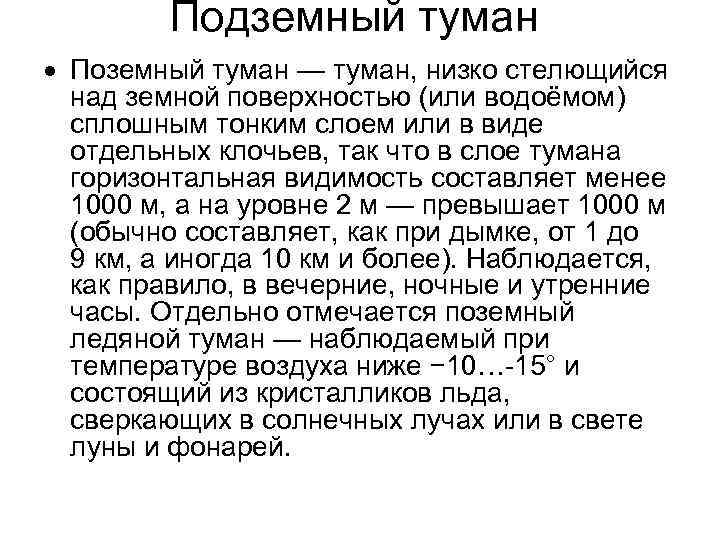 Подземный туман

• Поземный туман — туман, низко стелющийся над земной поверхностью (или водоёмом) сплошным тонким слоем или в виде отдельных клочьев, так что в слое тумана горизонтальная видимость составляет менее 1000 м, а на уровне 2 м — превышает 1000 м (обычно составляет, как при дымке, от 1 до 9 км, а иногда 10 км и более). Наблюдается, как правило, в вечерние, ночные и утренние часы. Отдельно отмечается поземный ледяной туман — наблюдаемый при температуре воздуха ниже −10…-15° и состоящий из кристалликов льда, сверкающих в солнечных лучах или в свете луны и фонарей.